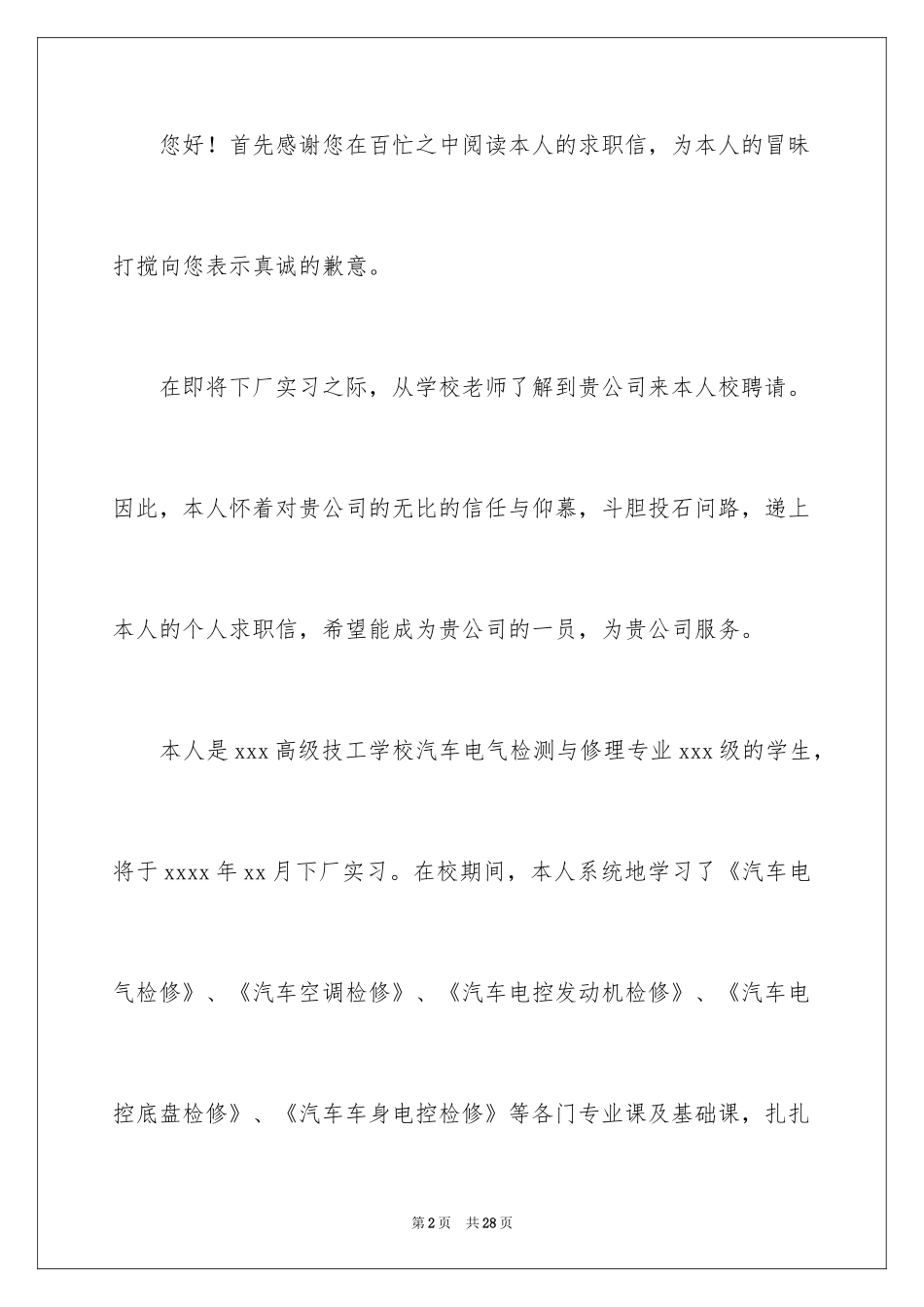 您好！首先感谢您在百忙之中阅读本人的求职信，为本人的冒昧打搅向您表示真诚的歉意。

在即将下厂实习之际，从学校老师了解到贵公司来本人校聘请。因此，本人怀着对贵公司的无比的信任与仰慕，斗胆投石问路，递上本人的个人求职信，希望能成为贵公司的一员，为贵公司服务。

本人是 xxx 高级技工学校汽车电气检测与修理专业 xxx 级的学生，将于 xxxx 年 xx 月下厂实习。在校期间，本人系统地学习了《汽车电气检修》、《汽车空调检修》、《汽车电控发动机检修》、《汽车电控底盘检修》、《汽车车身电控检修》等各门专业课及基础课，扎扎

第 2 页 共 28 页